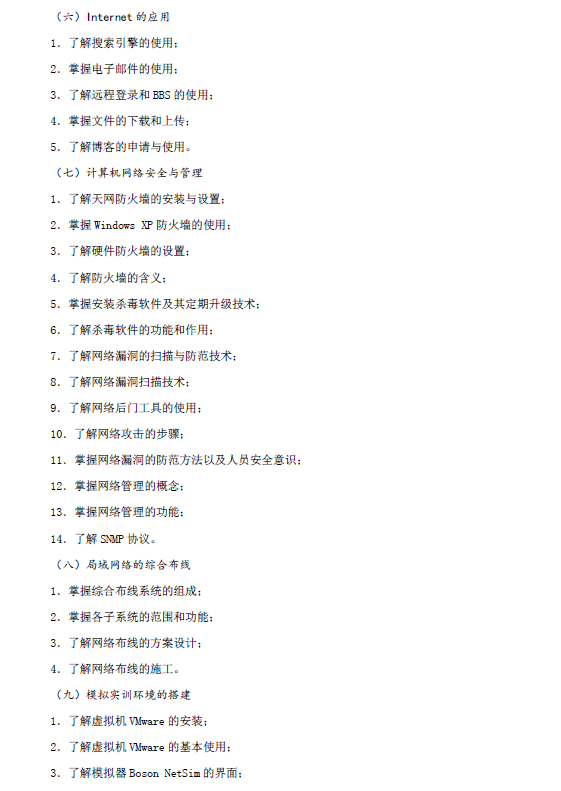 （六）Internet 的应用

1. 了解搜索引擎的使用；

2. 掌握电子邮件的使用；

3. 了解远程登录和 BBS 的使用；

4. 掌握文件的下载和上传；

5. 了解博客的申请与使用。

（七）计算机网络安全与管理

1. 了解天网防火墙的安装与设置；

2. 掌握 Windows XP 防火墙的使用；

3. 了解硬件防火墙的设置；

4. 了解防火墙的含义；

5. 掌握安装杀毒软件及其定期升级技术；

6. 了解杀毒软件的功能和作用；

7. 了解网络漏洞的扫描与防范技术；

8. 了解网络漏洞扫描技术；

9. 了解网络后门工具的使用；

10. 了解网络攻击的步骤；

11. 掌握网络漏洞的防范方法以及人员安全意识；

12. 掌握网络管理的概念；

13. 掌握网络管理的功能；

14. 了解 SNMP 协议。

（八）局域网络的综合布线

1. 掌握综合布线系统的组成；

2. 掌握各子系统的范围和功能；

3. 了解网络布线的方案设计；

4. 了解网络布线的施工。

（九）模拟实训环境的搭建

1. 了解虚拟机 VMware 的安装；

2. 了解虚拟机 VMware 的基本使用；

3. 了解模拟器 Boson NetSim 的界面；